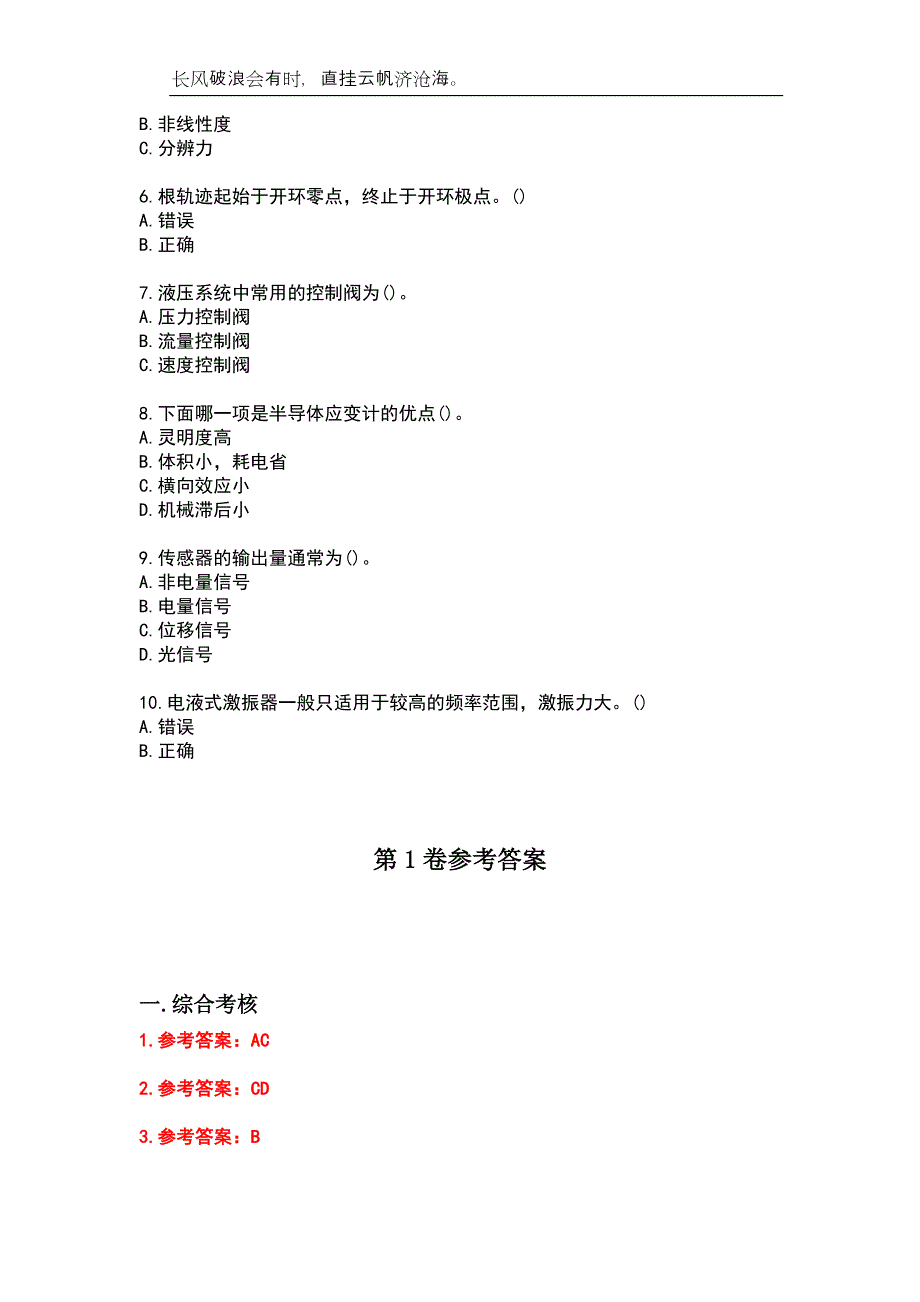 长风破浪会有时，直挂云帆济沧海。

B.非线性度
C.分辨力

6.根轨迹起始于开环零点，终止于开环极点。()
A.错误
B.正确

7.液压系统中常用的控制阀为()。
A.压力控制阀
B.流量控制阀
C.速度控制阀

8.下面哪一项是半导体应变计的优点()。
A.灵明度高
B.体积小，耗电省
C.横向效应小
D.机械滞后小

9.传感器的输出量通常为()。
A.非电量信号
B.电量信号
C.位移信号
D.光信号

10.电液式激振器一般只适用于较高的频率范围，激振力大。()
A.错误
B.正确

第1卷参考答案

一.综合考核
1.参考答案：AC
2.参考答案：CD
3.参考答案：B